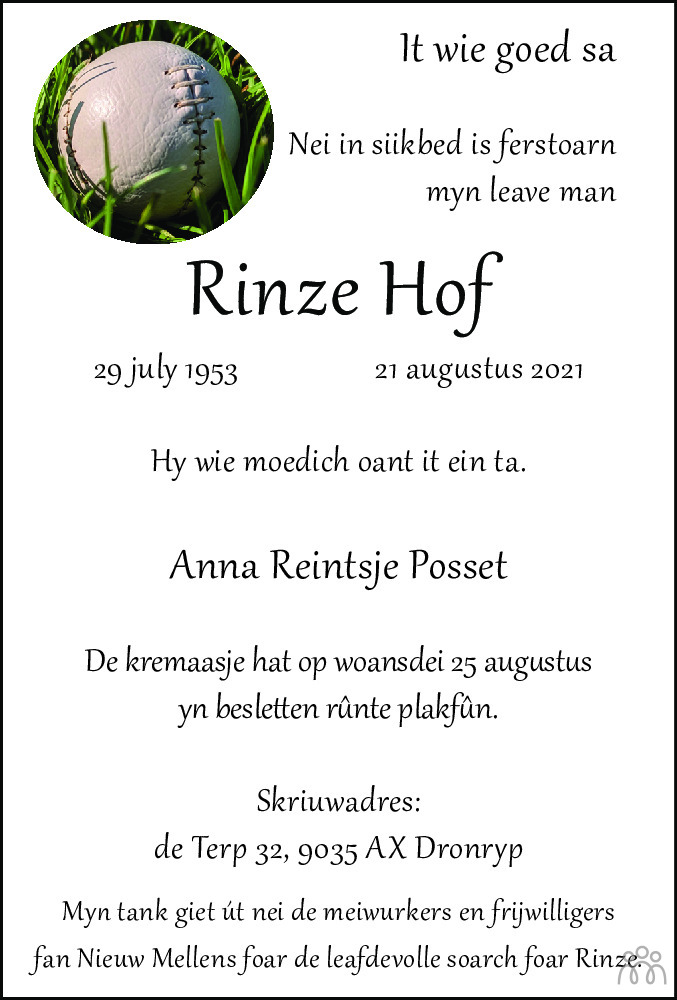 It wie goed sa

Nei in siikbed is ferstoarn myn leave man

Rinze Hof

29 july 1953 21 augustus 2021

Hy wie moedich oant it ein ta.

Anna Reintsje Posset

De kremaasje hat op woansdei 25 augustus yn besletten rûnte plakfûn.

Skriuwadres:
de Terp 32, 9035 AX Dronryp

Myn tank giet út nei de meiwurkers en frijwilligers fan Nieuw Mellens foar de leafdevolle soarch foar Rinze.